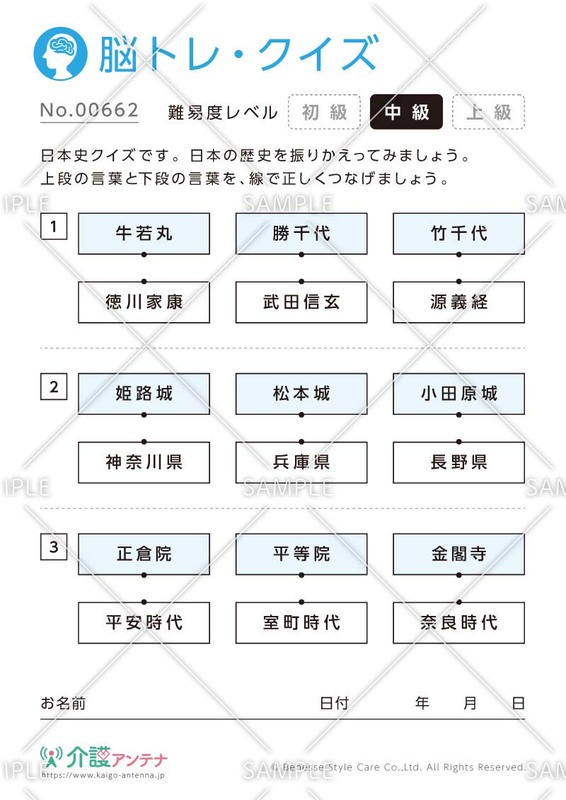 脳トレ・クイズ

No.00662　難易度レベル　初級　中級　上級

日本史クイズです。日本の歴史を振りかえってみましょう。
上段の言葉と下段の言葉を、線で正しくつなげましょう。

SAMPLE

1
牛若丸　勝千代　竹千代
徳川家康　武田信玄　源義経

2
姫路城　松本城　小田原城
神奈川県　兵庫県　長野県

SAMPLE

3
正倉院　平等院　金閣寺
平安時代　室町時代　奈良時代

お名前　日付　年　月　日

介護アンテナ
https://www.kaigo-antenna.jp

SAMPLE

© Benesse Style Care Co.,Ltd. All Rights Reserved.